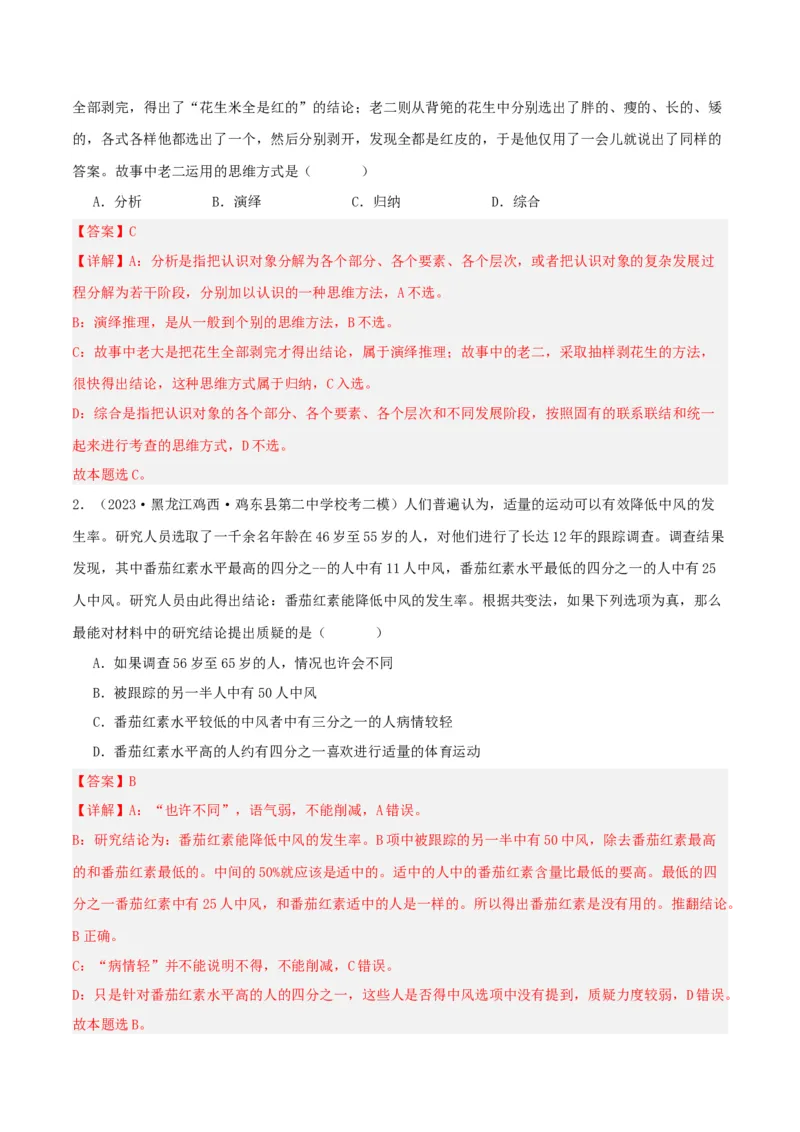 全部剥完，得出了“花生米全是红的”的结论；老二则从背篼的花生中分别选出了胖的、瘦的、长的、矮的，各式各样他都选出了一个，然后分别剥开，发现全都是红皮的，于是他仅用了一会儿就说出了同样的答案。故事中老二运用的思维方式是（　　）

A．分析　　B．演绎　　C．归纳　　D．综合

【答案】C

【详解】A：分析是指把认识对象分解为各个部分、各个要素、各个层次，或者把认识对象的复杂发展过程分解为若干阶段，分别加以认识的一种思维方法，A不选。

B：演绎推理，是从一般到个别的思维方法，B不选。

C：故事中老大是把花生全部剥完才得出结论，属于演绎推理；故事中的老二，采取抽样剥花生的方法，很快得出结论，这种思维方式属于归纳，C入选。

D：综合是指把认识对象的各个部分、各个要素、各个层次和不同发展阶段，按照固有的联系联结和统一起来进行考查的思维方式，D不选。

故本题选C。

2．（2023·黑龙江鸡西·鸡东县第二中学校考二模）人们普遍认为，适量的运动可以有效降低中风的发生率。研究人员选取了一千余名年龄在46岁至55岁的人，对他们进行了长达12年的跟踪调查。调查结果发现，其中番茄红素水平最高的四分之一的人中有11人中风，番茄红素水平最低的四分之一的人中有25人中风。研究人员由此得出结论：番茄红素能降低中风的发生率。根据共变法，如果下列选项为真，那么最能对材料中的研究结论提出质疑的是（　　）

A．如果调查56岁至65岁的人，情况也许会不同

B．被跟踪的另一半人中有50人中风

C．番茄红素水平较低的中风者中有三分之一的人病情较轻

D．番茄红素水平高的人约有四分之一喜欢进行适量的体育运动

【答案】B

【详解】A：“也许不同”，语气弱，不能削减，A错误。

B：研究结论为：番茄红素能降低中风的发生率。B项中被跟踪的另一半中有50中风，除去番茄红素最高的和番茄红素最低的。中间的50%就应该是适中的。适中的人中的番茄红素含量比最低的要高。最低的四分之一番茄红素中有25人中风，和番茄红素适中的人是一样的。所以得出番茄红素是没有用的。推翻结论。B正确。

C：“病情轻”并不能说明不得，不能削减，C错误。

D：只是针对番茄红素水平高的人的四分之一，这些人是否得中风选项中没有提到，质疑力度较弱，D错误。

故本题选B。